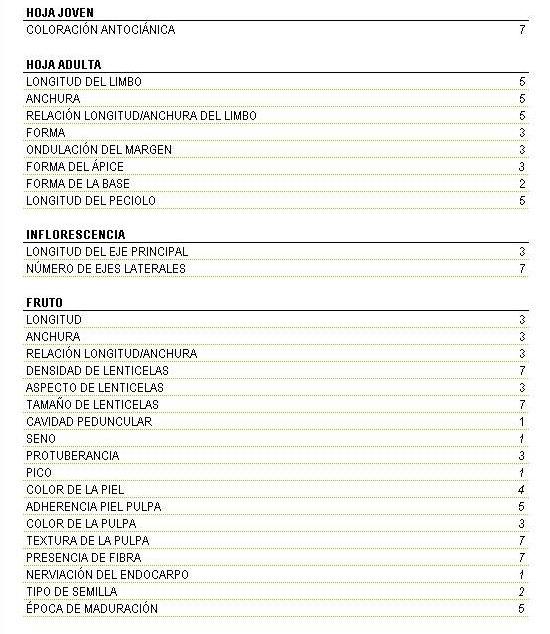 HOJA JOVEN

| | |
|---|---|
| COLORACIÓN ANTOCIÁNICA | 7 |

HOJA ADULTA

| | |
|---|---|
| LONGITUD DEL LIMBO | 5 |
| ANCHURA | 5 |
| RELACIÓN LONGITUD/ANCHURA DEL LIMBO | 5 |
| FORMA | 3 |
| ONDULACIÓN DEL MARGEN | 3 |
| FORMA DEL ÁPICE | 3 |
| FORMA DE LA BASE | 2 |
| LONGITUD DEL PECIOLO | 5 |

INFLORESCENCIA

| | |
|---|---|
| LONGITUD DEL EJE PRINCIPAL | 3 |
| NÚMERO DE EJES LATERALES | 7 |

FRUTO

| | |
|---|---|
| LONGITUD | 3 |
| ANCHURA | 3 |
| RELACIÓN LONGITUD/ANCHURA | 3 |
| DENSIDAD DE LENTICELAS | 7 |
| ASPECTO DE LENTICELAS | 3 |
| TAMAÑO DE LENTICELAS | 7 |
| CAVIDAD PEDUNCULAR | 1 |
| SENO | 1 |
| PROTUBERANCIA | 3 |
| PICO | 1 |
| COLOR DE LA PIEL | 4 |
| ADHERENCIA PIEL PULPA | 5 |
| COLOR DE LA PULPA | 3 |
| TEXTURA DE LA PULPA | 7 |
| PRESENCIA DE FIBRA | 7 |
| NERVIACIÓN DEL ENDOCARPO | 1 |
| TIPO DE SEMILLA | 2 |
| ÉPOCA DE MADURACIÓN | 5 |